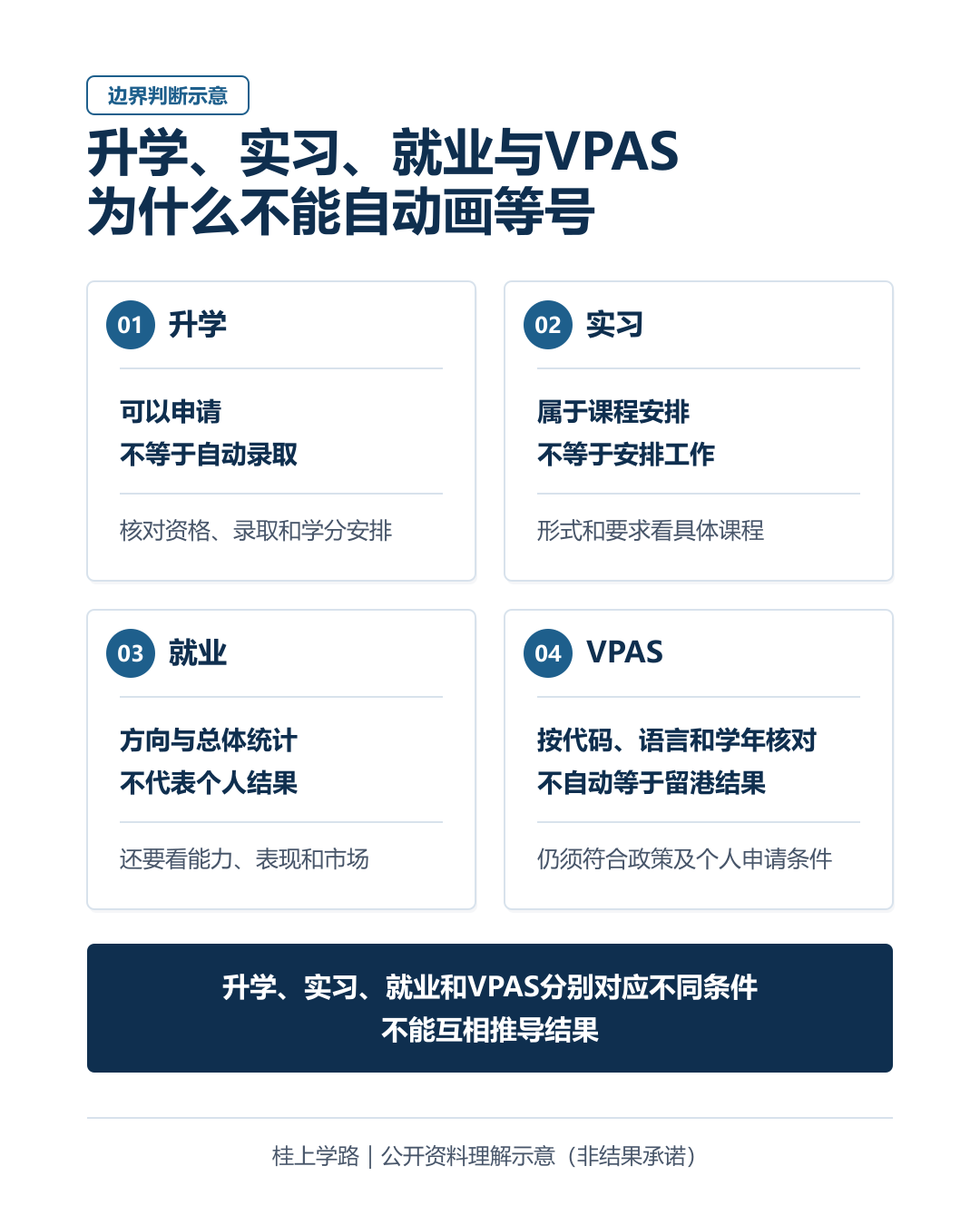 边界判断示意

升学、实习、就业与VPAS
为什么不能自动画等号

01 升学

可以申请
不等于自动录取

核对资格、录取和学分安排

02 实习

属于课程安排
不等于安排工作

形式和要求看具体课程

03 就业

方向与总体统计
不代表个人结果

还要看能力、表现和市场

04 VPAS

按代码、语言和学年核对
不自动等于留港结果

仍须符合政策及个人申请条件

升学、实习、就业和VPAS分别对应不同条件
不能互相推导结果

桂上学路 | 公开资料理解示意（非结果承诺）